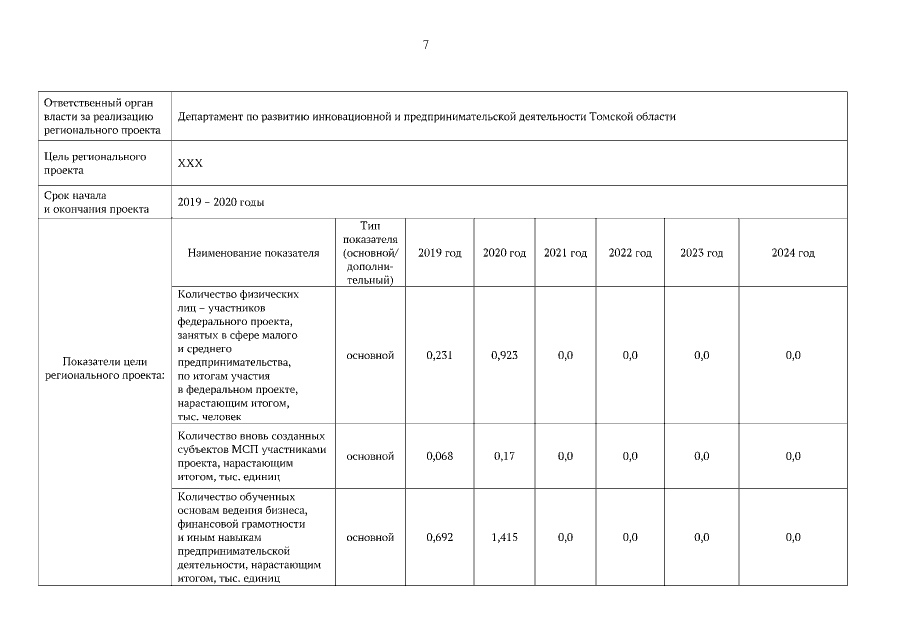 7

| Ответственный орган власти за реализацию регионального проекта | Департамент по развитию инновационной и предпринимательской деятельности Томской области | | | | | | | |
|---|---|---|---|---|---|---|---|---|
| Цель регионального проекта | XXX | | | | | | | |
| Срок начала и окончания проекта | 2019 – 2020 годы | | | | | | | |
| Показатели цели регионального проекта: | Наименование показателя | Тип показателя (основной/ дополнительный) | 2019 год | 2020 год | 2021 год | 2022 год | 2023 год | 2024 год |
| | Количество физических лиц – участников федерального проекта, занятых в сфере малого и среднего предпринимательства, по итогам участия в федеральном проекте, нарастающим итогом, тыс. человек | основной | 0,231 | 0,923 | 0,0 | 0,0 | 0,0 | 0,0 |
| | Количество вновь созданных субъектов МСП участниками проекта, нарастающим итогом, тыс. единиц | основной | 0,068 | 0,17 | 0,0 | 0,0 | 0,0 | 0,0 |
| | Количество обученных основам ведения бизнеса, финансовой грамотности и иным навыкам предпринимательской деятельности, нарастающим итогом, тыс. единиц | основной | 0,692 | 1,415 | 0,0 | 0,0 | 0,0 | 0,0 |